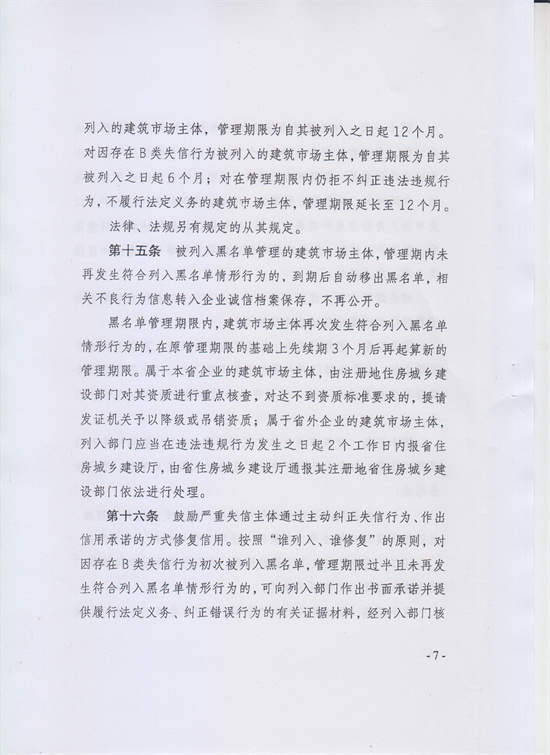 列入的建筑市场主体，管理期限为自其被列入之日起12个月。对因存在B类失信行为被列入的建筑市场主体，管理期限为自其被列入之日起6个月；对在管理期限内仍拒不纠正违法违规行为，不履行法定义务的建筑市场主体，管理期限延长至12个月。

法律、法规另有规定的从其规定。

第十五条 被列入黑名单管理的建筑市场主体，管理期内未再发生符合列入黑名单情形行为的，到期后自动移出黑名单，相关不良行为信息转入企业诚信档案保存，不再公开。

黑名单管理期限内，建筑市场主体再次发生符合列入黑名单情形行为的，在原管理期限的基础上先续期3个月后再起算新的管理期限。属于本省企业的建筑市场主体，由注册地住房城乡建设部门对其资质进行重点核查，对达不到资质标准要求的，提请发证机关予以降级或吊销资质；属于省外企业的建筑市场主体，列入部门应当在违法违规行为发生之日起2个工作日内报省住房城乡建设厅，由省住房城乡建设厅通报其注册地省住房城乡建设部门依法进行处理。

第十六条 鼓励严重失信主体通过主动纠正失信行为、作出信用承诺的方式修复信用。按照“谁列入、谁修复”的原则，对因存在B类失信行为初次被列入黑名单，管理期限过半且未再发生符合列入黑名单情形行为的，可向列入部门作出书面承诺并提供履行法定义务、纠正错误行为的有关证据材料，经列入部门核

-7-